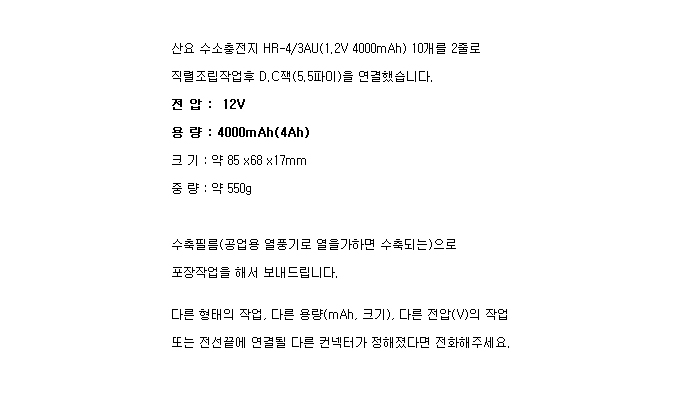 산요 수소충전지 HR-4/3AU(1.2V 4000mAh) 10개를 2줄로

직렬조립작업후 D.C잭(5.5파이)을 연결했습니다.

전 압 : 12V

용 량 : 4000mAh(4Ah)

크 기 : 약 85 x68 x17mm

중 량 : 약 550g

수축필름(공업용 열풍기로 열을가하면 수축되는)으로

포장작업을 해서 보내드립니다.

다른 형태의 작업, 다른 용량(mAh, 크기), 다른 전압(V)의 작업

또는 전선끝에 연결될 다른 컨넥터가 정해졌다면 전화해주세요.